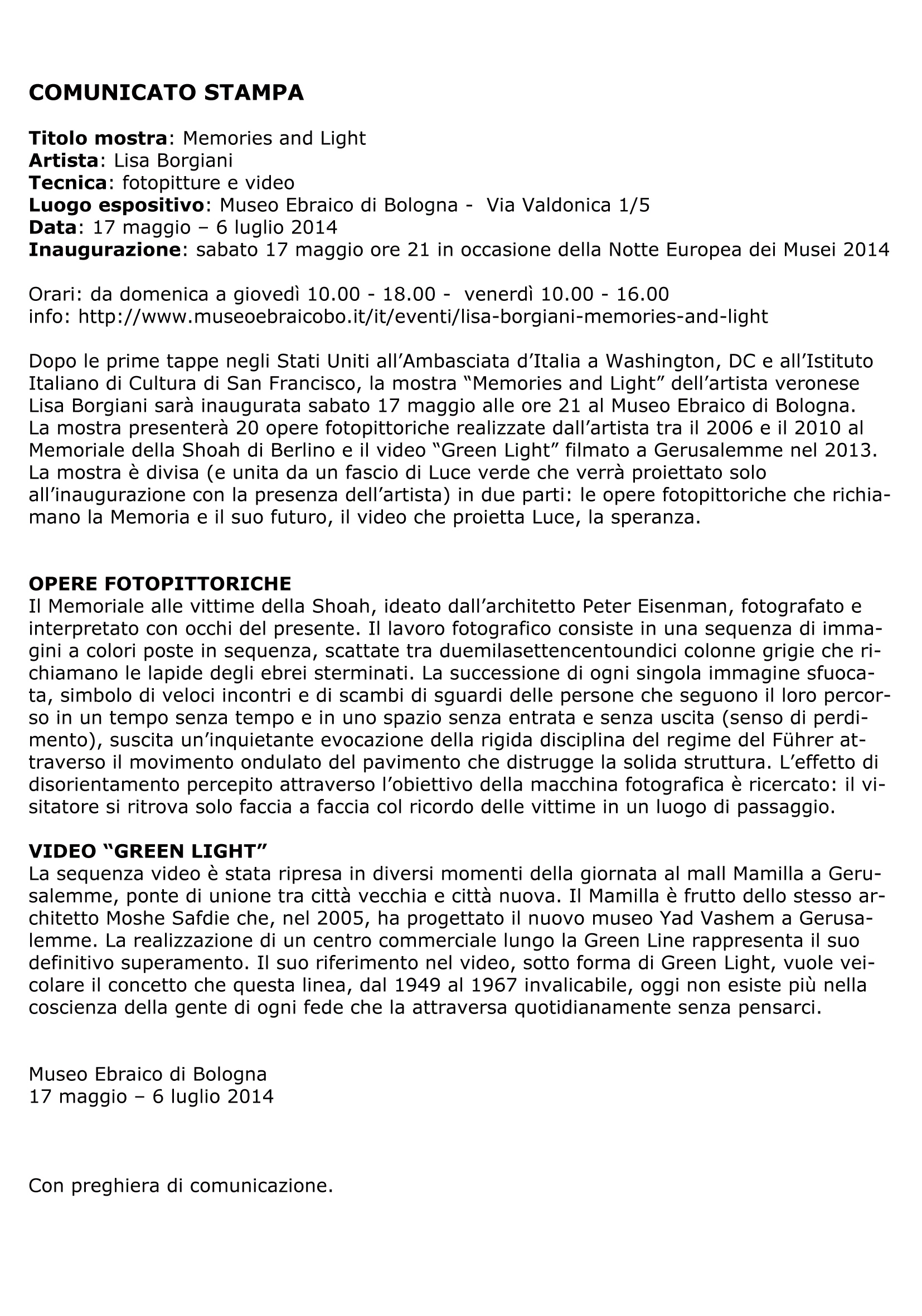 COMUNICATO STAMPA

Titolo mostra: Memories and Light
Artista: Lisa Borgiani
Tecnica: fotopitture e video
Luogo espositivo: Museo Ebraico di Bologna - Via Valdonica 1/5
Data: 17 maggio – 6 luglio 2014
Inaugurazione: sabato 17 maggio ore 21 in occasione della Notte Europea dei Musei 2014

Orari: da domenica a giovedì 10.00 - 18.00 - venerdì 10.00 - 16.00
info: http://www.museoebraicobo.it/it/eventi/lisa-borgiani-memories-and-light

Dopo le prime tappe negli Stati Uniti all'Ambasciata d'Italia a Washington, DC e all'Istituto Italiano di Cultura di San Francisco, la mostra "Memories and Light" dell'artista veronese Lisa Borgiani sarà inaugurata sabato 17 maggio alle ore 21 al Museo Ebraico di Bologna. La mostra presenterà 20 opere fotopittoriche realizzate dall'artista tra il 2006 e il 2010 al Memoriale della Shoah di Berlino e il video "Green Light" filmato a Gerusalemme nel 2013. La mostra è divisa (e unita da un fascio di Luce verde che verrà proiettato solo all'inaugurazione con la presenza dell'artista) in due parti: le opere fotopittoriche che richiamano la Memoria e il suo futuro, il video che proietta Luce, la speranza.

OPERE FOTOPITTORICHE
Il Memoriale alle vittime della Shoah, ideato dall'architetto Peter Eisenman, fotografato e interpretato con occhi del presente. Il lavoro fotografico consiste in una sequenza di immagini a colori poste in sequenza, scattate tra duemilasettencentoundici colonne grigie che richiamano le lapide degli ebrei sterminati. La successione di ogni singola immagine sfuocata, simbolo di veloci incontri e di scambi di sguardi delle persone che seguono il loro percorso in un tempo senza tempo e in uno spazio senza entrata e senza uscita (senso di perdimento), suscita un'inquietante evocazione della rigida disciplina del regime del Führer attraverso il movimento ondulato del pavimento che distrugge la solida struttura. L'effetto di disorientamento percepito attraverso l'obiettivo della macchina fotografica è ricercato: il visitatore si ritrova solo faccia a faccia col ricordo delle vittime in un luogo di passaggio.

VIDEO "GREEN LIGHT"
La sequenza video è stata ripresa in diversi momenti della giornata al mall Mamilla a Gerusalemme, ponte di unione tra città vecchia e città nuova. Il Mamilla è frutto dello stesso architetto Moshe Safdie che, nel 2005, ha progettato il nuovo museo Yad Vashem a Gerusalemme. La realizzazione di un centro commerciale lungo la Green Line rappresenta il suo definitivo superamento. Il suo riferimento nel video, sotto forma di Green Light, vuole veicolare il concetto che questa linea, dal 1949 al 1967 invalicabile, oggi non esiste più nella coscienza della gente di ogni fede che la attraversa quotidianamente senza pensarci.

Museo Ebraico di Bologna
17 maggio – 6 luglio 2014

Con preghiera di comunicazione.